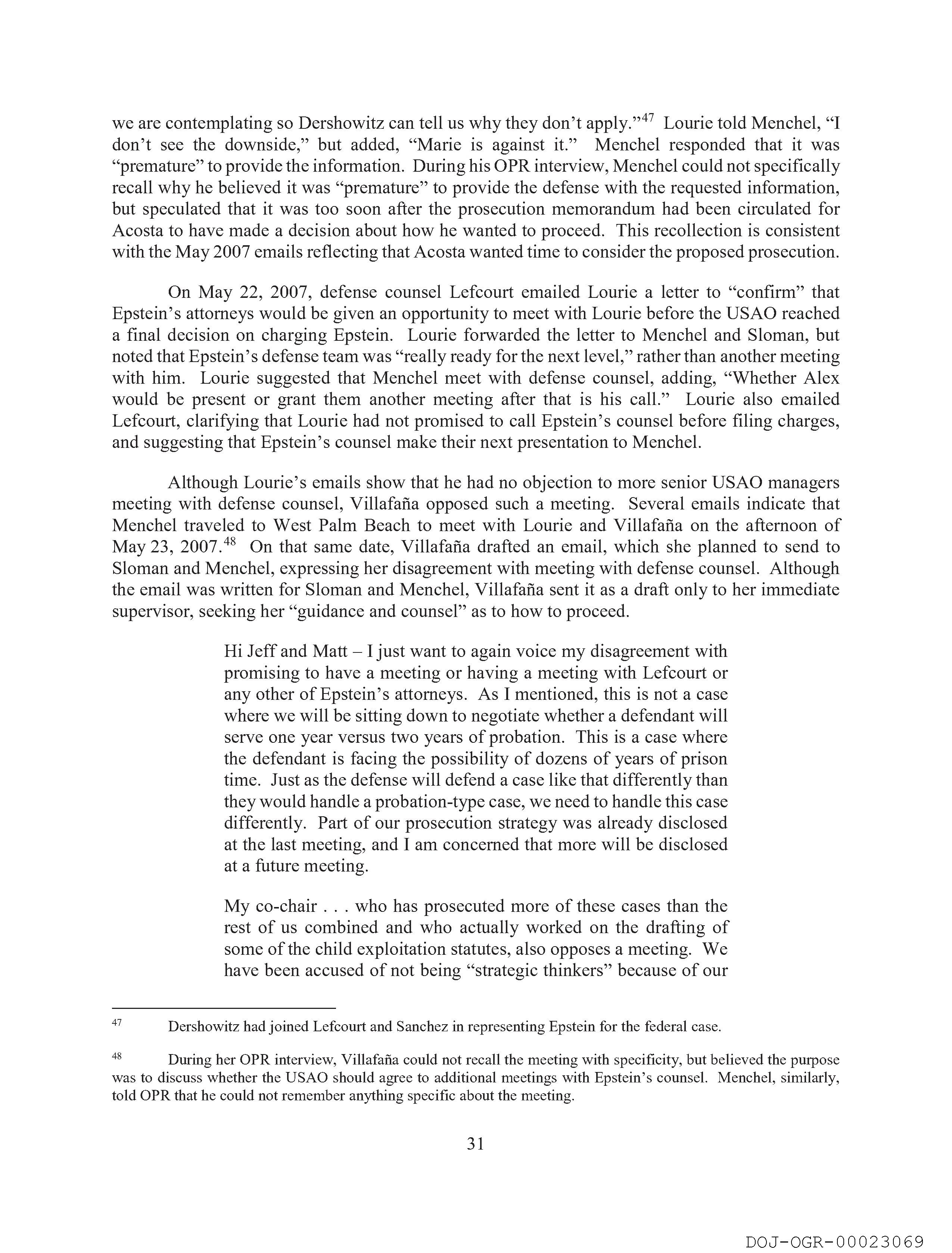 we are contemplating so Dershowitz can tell us why they don't apply."$^{47}$ Lourie told Menchel, "I don't see the downside," but added, "Marie is against it." Menchel responded that it was "premature" to provide the information. During his OPR interview, Menchel could not specifically recall why he believed it was "premature" to provide the defense with the requested information, but speculated that it was too soon after the prosecution memorandum had been circulated for Acosta to have made a decision about how he wanted to proceed. This recollection is consistent with the May 2007 emails reflecting that Acosta wanted time to consider the proposed prosecution.

On May 22, 2007, defense counsel Lefcourt emailed Lourie a letter to "confirm" that Epstein's attorneys would be given an opportunity to meet with Lourie before the USAO reached a final decision on charging Epstein. Lourie forwarded the letter to Menchel and Sloman, but noted that Epstein's defense team was "really ready for the next level," rather than another meeting with him. Lourie suggested that Menchel meet with defense counsel, adding, "Whether Alex would be present or grant them another meeting after that is his call." Lourie also emailed Lefcourt, clarifying that Lourie had not promised to call Epstein's counsel before filing charges, and suggesting that Epstein's counsel make their next presentation to Menchel.

Although Lourie's emails show that he had no objection to more senior USAO managers meeting with defense counsel, Villafaña opposed such a meeting. Several emails indicate that Menchel traveled to West Palm Beach to meet with Lourie and Villafaña on the afternoon of May 23, 2007.$^{48}$ On that same date, Villafaña drafted an email, which she planned to send to Sloman and Menchel, expressing her disagreement with meeting with defense counsel. Although the email was written for Sloman and Menchel, Villafaña sent it as a draft only to her immediate supervisor, seeking her "guidance and counsel" as to how to proceed.

Hi Jeff and Matt – I just want to again voice my disagreement with promising to have a meeting or having a meeting with Lefcourt or any other of Epstein's attorneys. As I mentioned, this is not a case where we will be sitting down to negotiate whether a defendant will serve one year versus two years of probation. This is a case where the defendant is facing the possibility of dozens of years of prison time. Just as the defense will defend a case like that differently than they would handle a probation-type case, we need to handle this case differently. Part of our prosecution strategy was already disclosed at the last meeting, and I am concerned that more will be disclosed at a future meeting.

My co-chair . . . who has prosecuted more of these cases than the rest of us combined and who actually worked on the drafting of some of the child exploitation statutes, also opposes a meeting. We have been accused of not being "strategic thinkers" because of our

$^{47}$ Dershowitz had joined Lefcourt and Sanchez in representing Epstein for the federal case.

$^{48}$ During her OPR interview, Villafaña could not recall the meeting with specificity, but believed the purpose was to discuss whether the USAO should agree to additional meetings with Epstein's counsel. Menchel, similarly, told OPR that he could not remember anything specific about the meeting.

31

DOJ-OGR-00023069